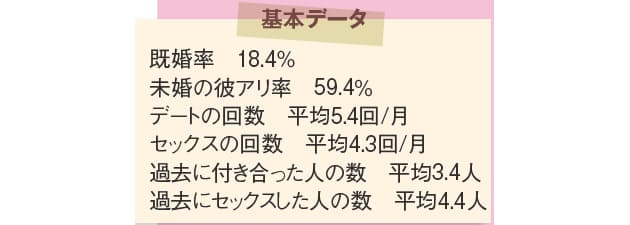 基本データ

既婚率　18.4%
未婚の彼アリ率　59.4%
デートの回数　平均5.4回/月
セックスの回数　平均4.3回/月
過去に付き合った人の数　平均3.4人
過去にセックスした人の数　平均4.4人